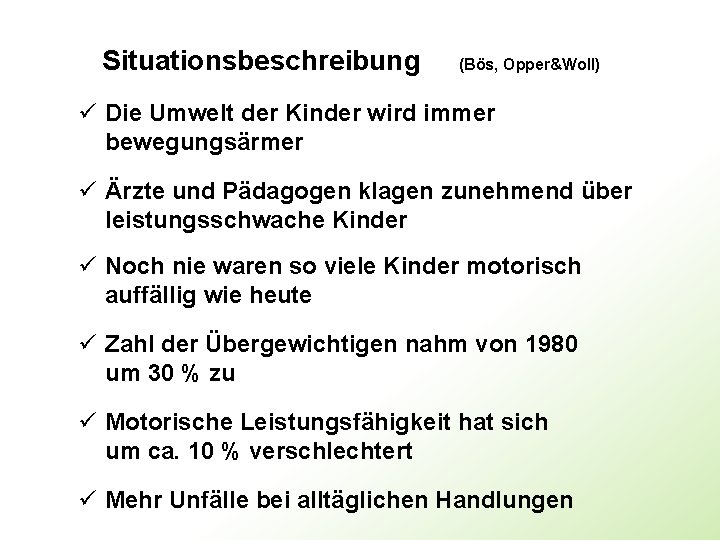 Situationsbeschreibung (Bös, Opper&Woll)

✓ Die Umwelt der Kinder wird immer bewegungsärmer

✓ Ärzte und Pädagogen klagen zunehmend über leistungsschwache Kinder

✓ Noch nie waren so viele Kinder motorisch auffällig wie heute

✓ Zahl der Übergewichtigen nahm von 1980 um 30 % zu

✓ Motorische Leistungsfähigkeit hat sich um ca. 10 % verschlechtert

✓ Mehr Unfälle bei alltäglichen Handlungen